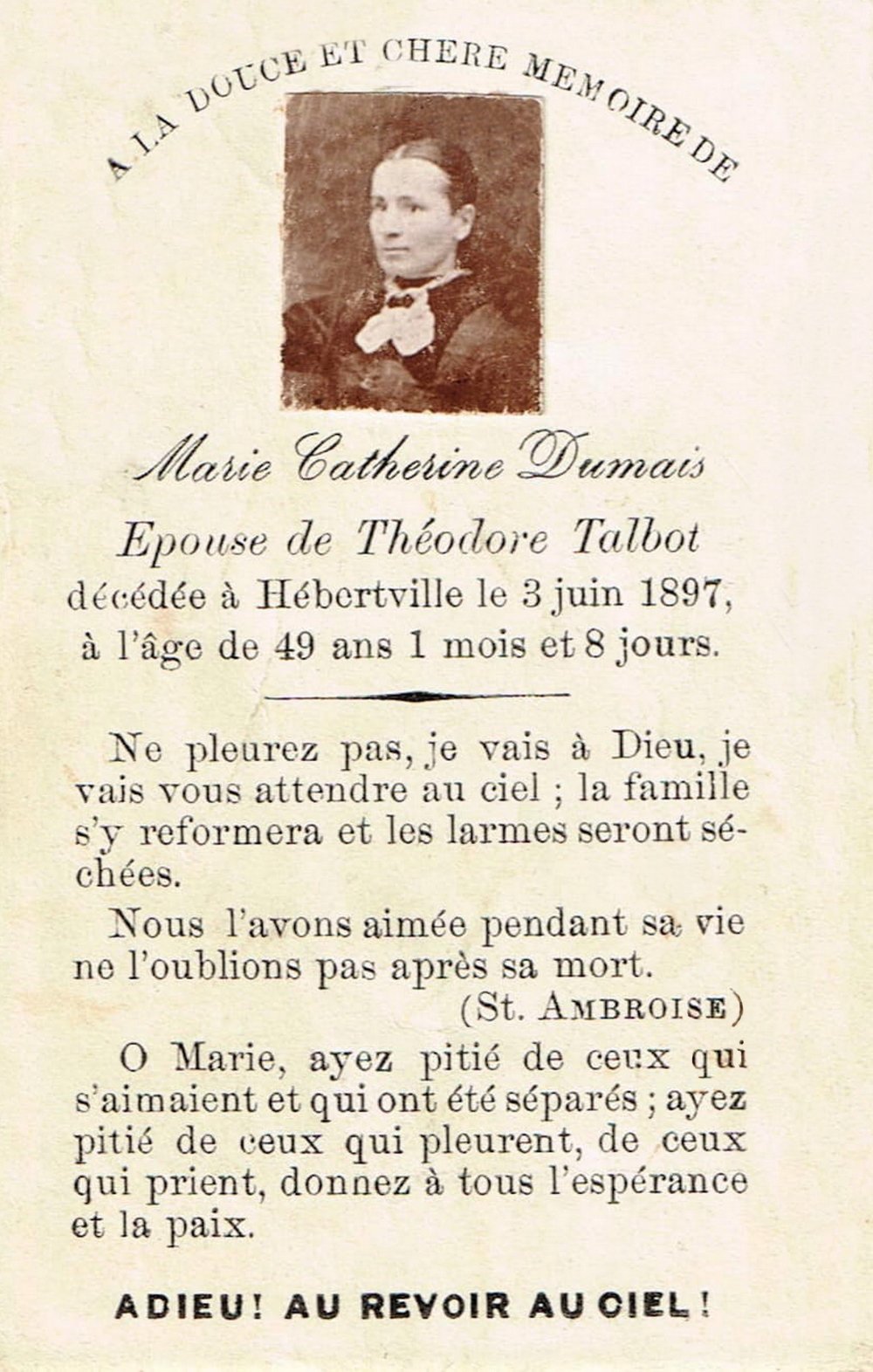 A LA DOUCE ET CHERE MEMOIRE DE

Marie Catherine Dumais

Epouse de Théodore Talbot

décédée à Hébertville le 3 juin 1897, à l'âge de 49 ans 1 mois et 8 jours.

Ne pleurez pas, je vais à Dieu, je vais vous attendre au ciel ; la famille s'y reformera et les larmes seront séchées.

Nous l'avons aimée pendant sa vie ne l'oublions pas après sa mort.
(St. AMBROISE)

O Marie, ayez pitié de ceux qui s'aimaient et qui ont été séparés ; ayez pitié de ceux qui pleurent, de ceux qui prient, donnez à tous l'espérance et la paix.

ADIEU! AU REVOIR AU CIEL!